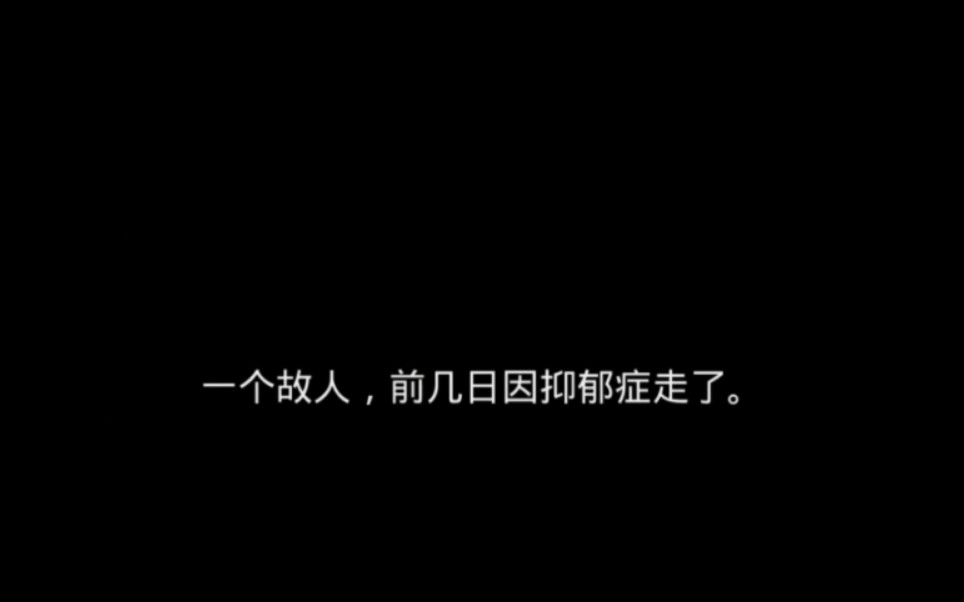 一个故人，前几日因抑郁症走了。